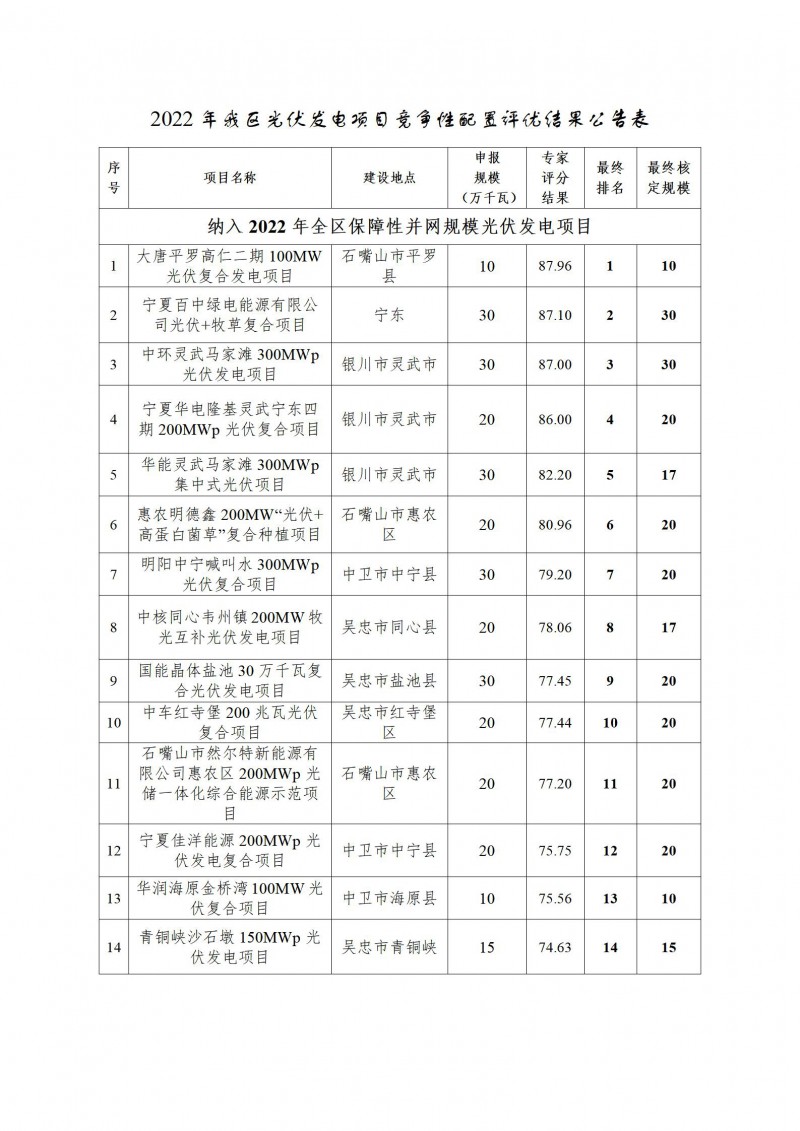 2022 年我区光伏发电项目竞争性配置评优结果公告表

| 序号 | 项目名称 | 建设地点 | 申报规模（万千瓦） | 专家评分结果 | 最终排名 | 最终核定规模 |
|---|---|---|---|---|---|---|
| 纳入 2022 年全区保障性并网规模光伏发电项目 | | | | | | |
| 1 | 大唐平罗高仁二期 100MW 光伏复合发电项目 | 石嘴山市平罗县 | 10 | 87.96 | 1 | 10 |
| 2 | 宁夏百中绿电能源有限公司光伏+牧草复合项目 | 宁东 | 30 | 87.10 | 2 | 30 |
| 3 | 中环灵武马家滩 300MWp 光伏发电项目 | 银川市灵武市 | 30 | 87.00 | 3 | 30 |
| 4 | 宁夏华电隆基灵武宁东四期 200MWp 光伏复合项目 | 银川市灵武市 | 20 | 86.00 | 4 | 20 |
| 5 | 华能灵武马家滩 300MWp 集中式光伏项目 | 银川市灵武市 | 30 | 82.20 | 5 | 17 |
| 6 | 惠农明德鑫 200MW“光伏+高蛋白菌草”复合种植项目 | 石嘴山市惠农区 | 20 | 80.96 | 6 | 20 |
| 7 | 明阳中宁喊叫水 300MWp 光伏复合项目 | 中卫市中宁县 | 30 | 79.20 | 7 | 20 |
| 8 | 中核同心韦州镇 200MW 牧光互补光伏发电项目 | 吴忠市同心县 | 20 | 78.06 | 8 | 17 |
| 9 | 国能晶体盐池 30 万千瓦复合光伏发电项目 | 吴忠市盐池县 | 30 | 77.45 | 9 | 20 |
| 10 | 中车红寺堡 200 兆瓦光伏复合项目 | 吴忠市红寺堡区 | 20 | 77.44 | 10 | 20 |
| 11 | 石嘴山市然尔特新能源有限公司惠农区 200MWp 光储一体化综合能源示范项目 | 石嘴山市惠农区 | 20 | 77.20 | 11 | 20 |
| 12 | 宁夏佳洋能源 200MWp 光伏发电复合项目 | 中卫市中宁县 | 20 | 75.75 | 12 | 20 |
| 13 | 华润海原金桥湾 100MW 光伏复合项目 | 中卫市海原县 | 10 | 75.56 | 13 | 10 |
| 14 | 青铜峡沙石墩 150MWp 光伏发电项目 | 吴忠市青铜峡 | 15 | 74.63 | 14 | 15 |